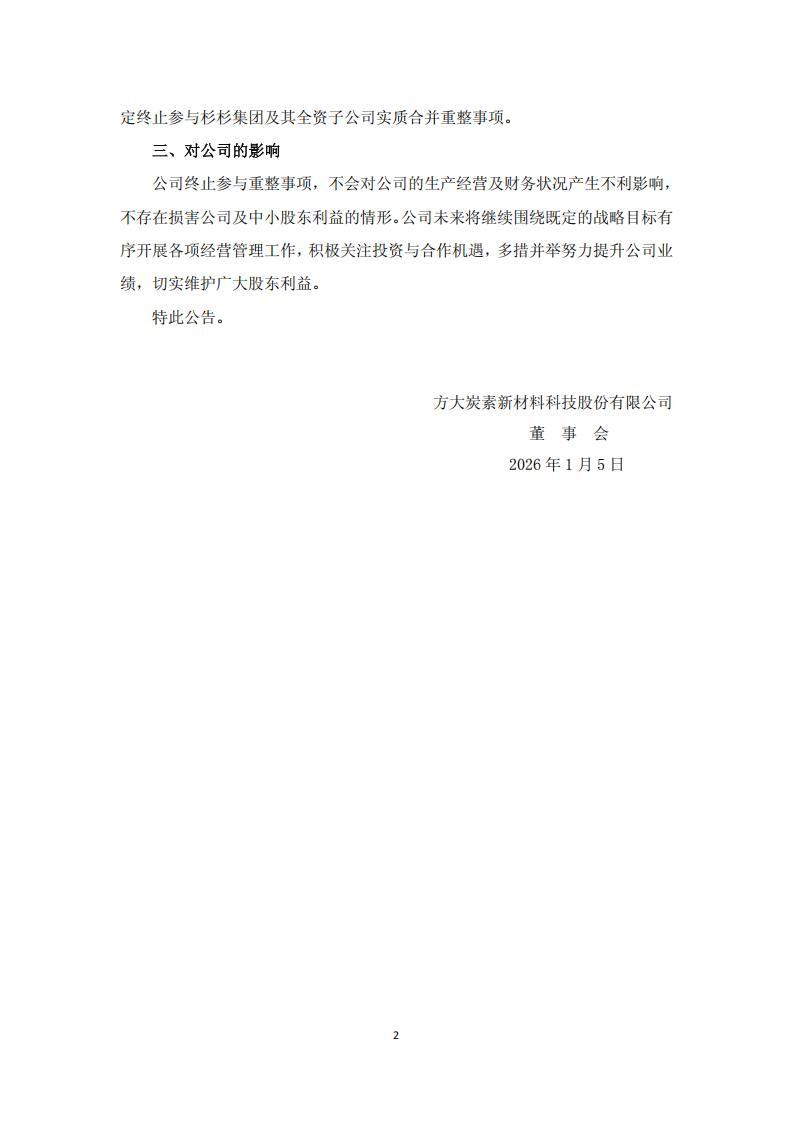 定终止参与杉杉集团及其全资子公司实质合并重整事项。

三、对公司的影响

公司终止参与重整事项，不会对公司的生产经营及财务状况产生不利影响，不存在损害公司及中小股东利益的情形。公司未来将继续围绕既定的战略目标有序开展各项经营管理工作，积极关注投资与合作机遇，多措并举努力提升公司业绩，切实维护广大股东利益。

特此公告。

方大炭素新材料科技股份有限公司
董 事 会
2026 年 1 月 5 日

2